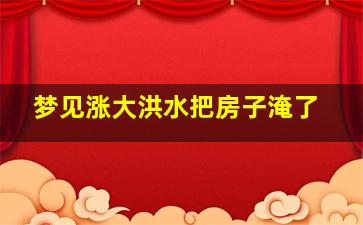 梦见涨大洪水把房子淹了